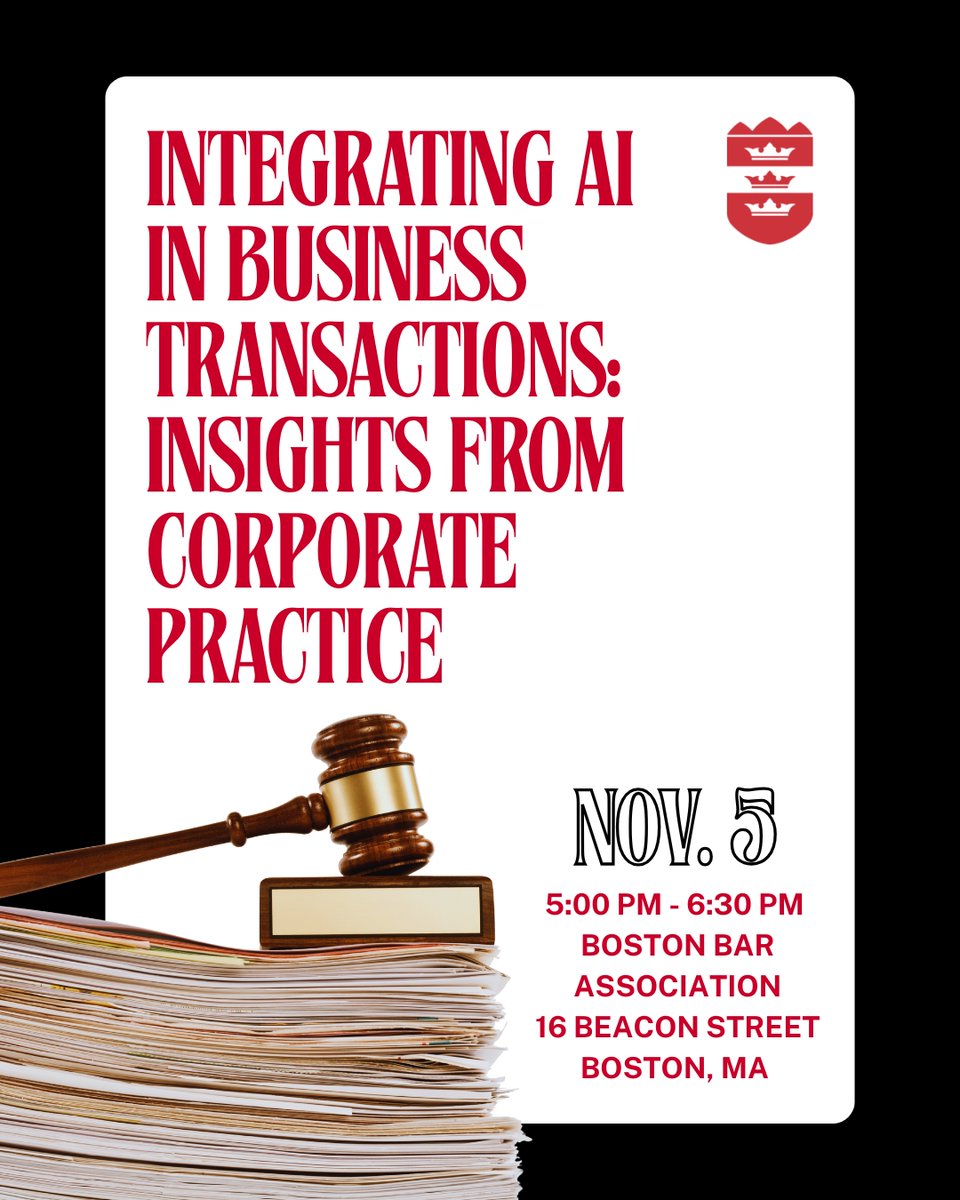 INTEGRATING AI IN BUSINESS TRANSACTIONS: INSIGHTS FROM CORPORATE PRACTICE

NOV. 5

5:00 PM - 6:30 PM
BOSTON BAR ASSOCIATION
16 BEACON STREET
BOSTON, MA